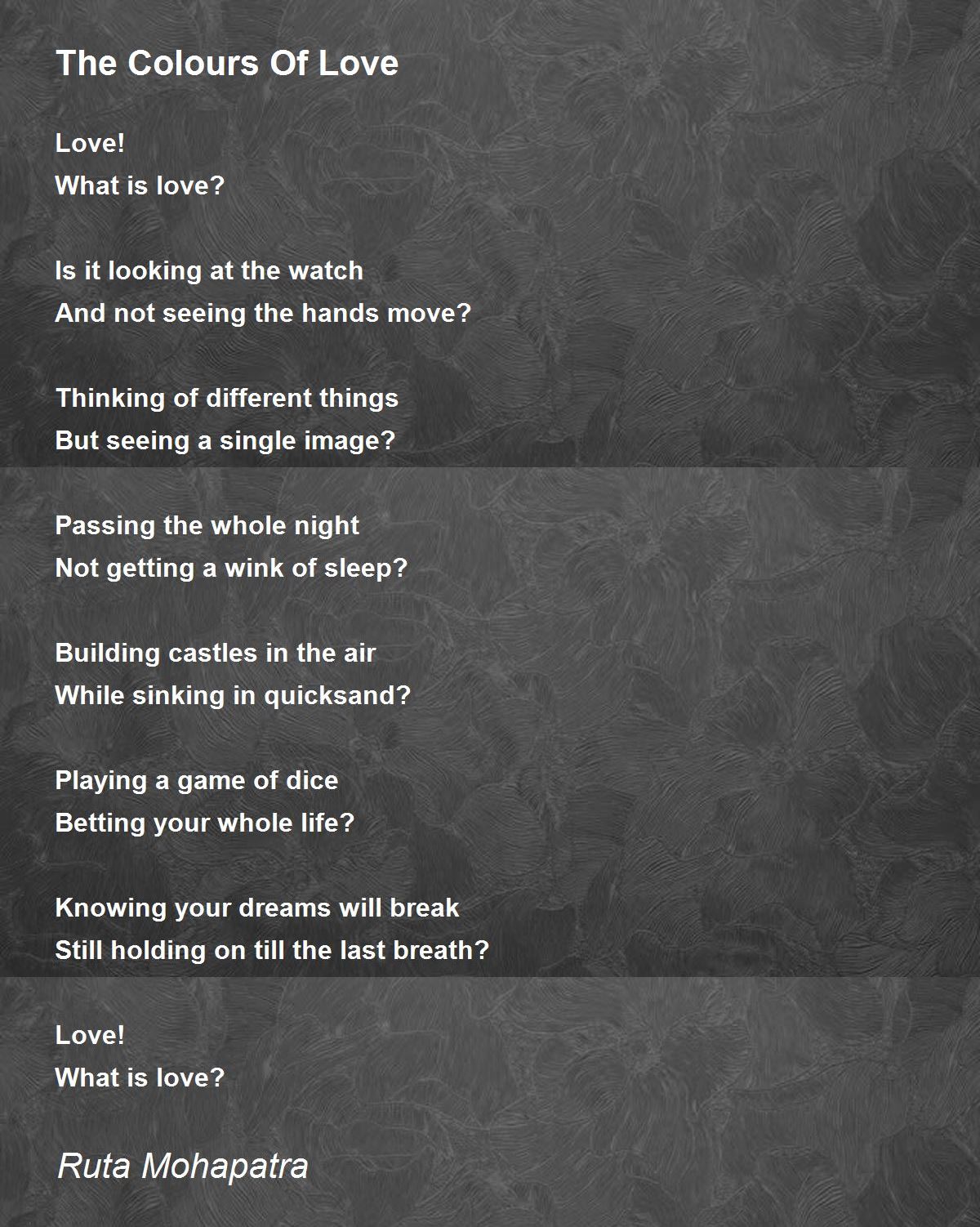 The Colours Of Love

Love!
What is love?

Is it looking at the watch
And not seeing the hands move?

Thinking of different things
But seeing a single image?

Passing the whole night
Not getting a wink of sleep?

Building castles in the air
While sinking in quicksand?

Playing a game of dice
Betting your whole life?

Knowing your dreams will break
Still holding on till the last breath?

Love!
What is love?

Ruta Mohapatra